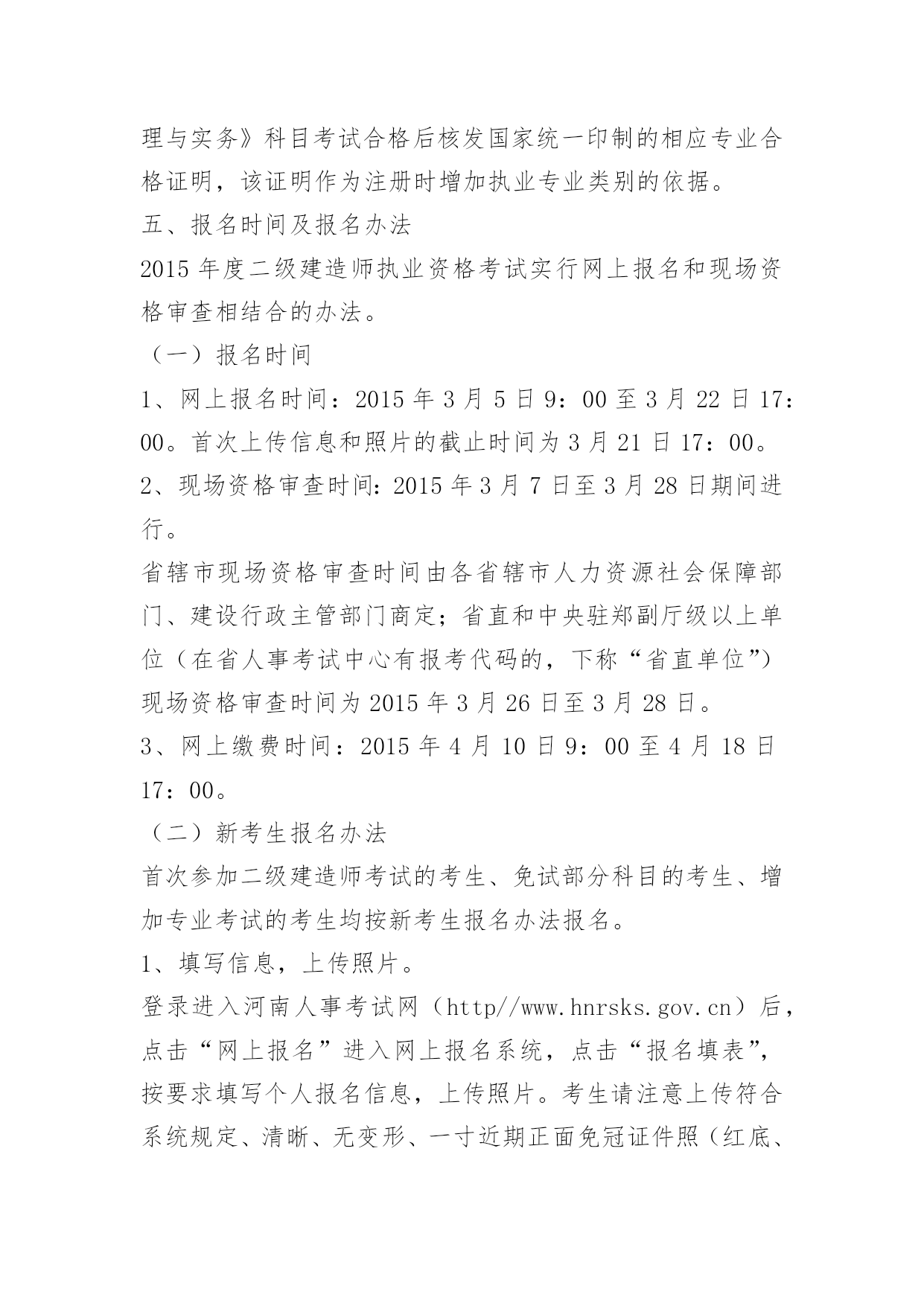 理与实务》科目考试合格后核发国家统一印制的相应专业合格证明，该证明作为注册时增加执业专业类别的依据。

五、报名时间及报名办法

2015 年度二级建造师执业资格考试实行网上报名和现场资格审查相结合的办法。

（一）报名时间

1、网上报名时间：2015 年 3 月 5 日 9：00 至 3 月 22 日 17：00。首次上传信息和照片的截止时间为 3 月 21 日 17：00。

2、现场资格审查时间：2015 年 3 月 7 日至 3 月 28 日期间进行。

省辖市现场资格审查时间由各省辖市人力资源社会保障部门、建设行政主管部门商定；省直和中央驻郑副厅级以上单位（在省人事考试中心有报考代码的，下称“省直单位”）现场资格审查时间为 2015 年 3 月 26 日至 3 月 28 日。

3、网上缴费时间：2015 年 4 月 10 日 9：00 至 4 月 18 日 17：00。

（二）新考生报名办法

首次参加二级建造师考试的考生、免试部分科目的考生、增加专业考试的考生均按新考生报名办法报名。

1、填写信息，上传照片。

登录进入河南人事考试网（http//www.hnrsks.gov.cn）后，点击“网上报名”进入网上报名系统，点击“报名填表”，按要求填写个人报名信息，上传照片。考生请注意上传符合系统规定、清晰、无变形、一寸近期正面免冠证件照（红底、